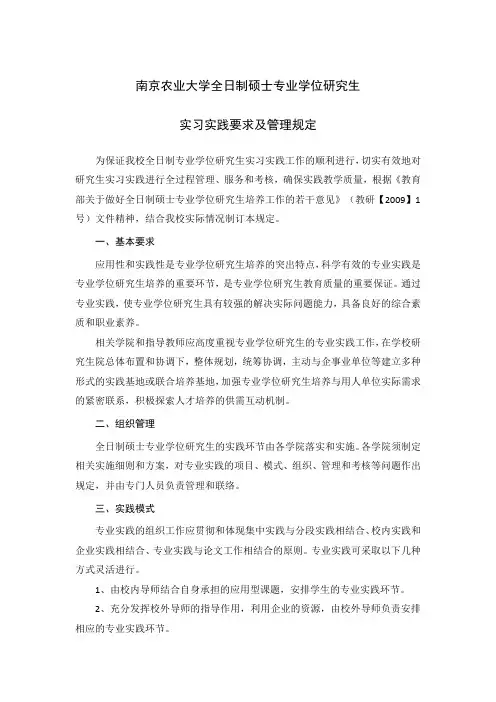 南京农业大学全日制硕士专业学位研究生

实习实践要求及管理规定

为保证我校全日制专业学位研究生实习实践工作的顺利进行，切实有效地对研究生实习实践进行全过程管理、服务和考核，确保实践教学质量，根据《教育部关于做好全日制硕士专业学位研究生培养工作的若干意见》（教研【2009】1号）文件精神，结合我校实际情况制订本规定。

一、基本要求

应用性和实践性是专业学位研究生培养的突出特点，科学有效的专业实践是专业学位研究生培养的重要环节，是专业学位研究生教育质量的重要保证。通过专业实践，使专业学位研究生具有较强的解决实际问题能力，具备良好的综合素质和职业素养。

相关学院和指导教师应高度重视专业学位研究生的专业实践工作，在学校研究生院总体布置和协调下，整体规划，统筹协调，主动与企事业单位等建立多种形式的实践基地或联合培养基地，加强专业学位研究生培养与用人单位实际需求的紧密联系，积极探索人才培养的供需互动机制。

二、组织管理

全日制硕士专业学位研究生的实践环节由各学院落实和实施。各学院须制定相关实施细则和方案，对专业实践的项目、模式、组织、管理和考核等问题作出规定，并由专门人员负责管理和联络。

三、实践模式

专业实践的组织工作应贯彻和体现集中实践与分段实践相结合、校内实践和企业实践相结合、专业实践与论文工作相结合的原则。专业实践可采取以下几种方式灵活进行。

1、由校内导师结合自身承担的应用型课题，安排学生的专业实践环节。

2、充分发挥校外导师的指导作用，利用企业的资源，由校外导师负责安排相应的专业实践环节。